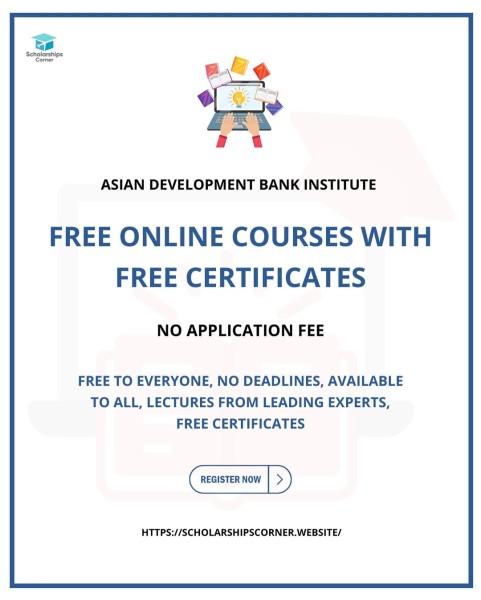 Scholarships Corner

ASIAN DEVELOPMENT BANK INSTITUTE

FREE ONLINE COURSES WITH FREE CERTIFICATES

NO APPLICATION FEE

FREE TO EVERYONE, NO DEADLINES, AVAILABLE TO ALL, LECTURES FROM LEADING EXPERTS, FREE CERTIFICATES

REGISTER NOW

HTTPS://SCHOLARSHIPSCORNER.WEBSITE/